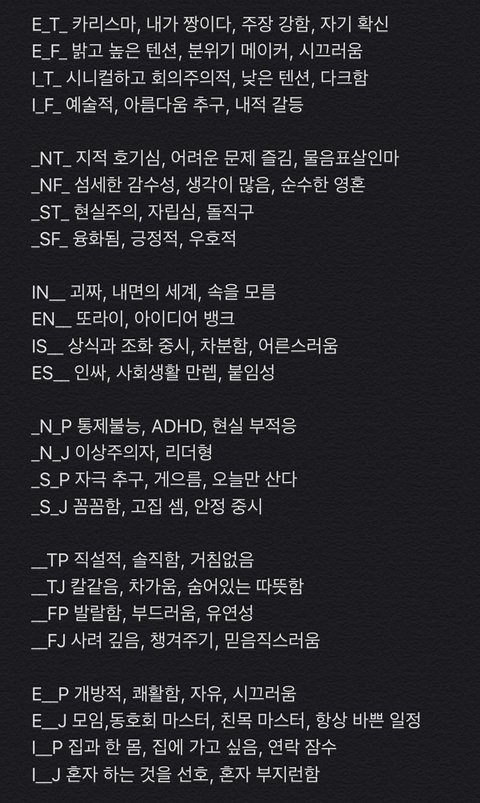 E_T_ 카리스마, 내가 짱이다, 주장 강함, 자기 확신
E_F_ 밝고 높은 텐션, 분위기 메이커, 시끄러움
I_T_ 시니컬하고 회의주의적, 낮은 텐션, 다크함
I_F_ 예술적, 아름다움 추구, 내적 갈등

_NT_ 지적 호기심, 어려운 문제 즐김, 물음표살인마
_NF_ 섬세한 감수성, 생각이 많음, 순수한 영혼
_ST_ 현실주의, 자립심, 돌직구
_SF_ 융화됨, 긍정적, 우호적

IN__ 괴짜, 내면의 세계, 속을 모름
EN__ 또라이, 아이디어 뱅크
IS__ 상식과 조화 중시, 차분함, 어른스러움
ES__ 인싸, 사회생활 만렙, 붙임성

_N_P 통제불능, ADHD, 현실 부적응
_N_J 이상주의자, 리더형
_S_P 자극 추구, 게으름, 오늘만 산다
_S_J 꼼꼼함, 고집 셈, 안정 중시

__TP 직설적, 솔직함, 거침없음
__TJ 칼같음, 차가움, 숨어있는 따뜻함
__FP 발랄함, 부드러움, 유연성
__FJ 사려 깊음, 챙겨주기, 믿음직스러움

E__P 개방적, 쾌활함, 자유, 시끄러움
E__J 모임,동호회 마스터, 친목 마스터, 항상 바쁜 일정
I__P 집과 한 몸, 집에 가고 싶음, 연락 잠수
I__J 혼자 하는 것을 선호, 혼자 부지런함